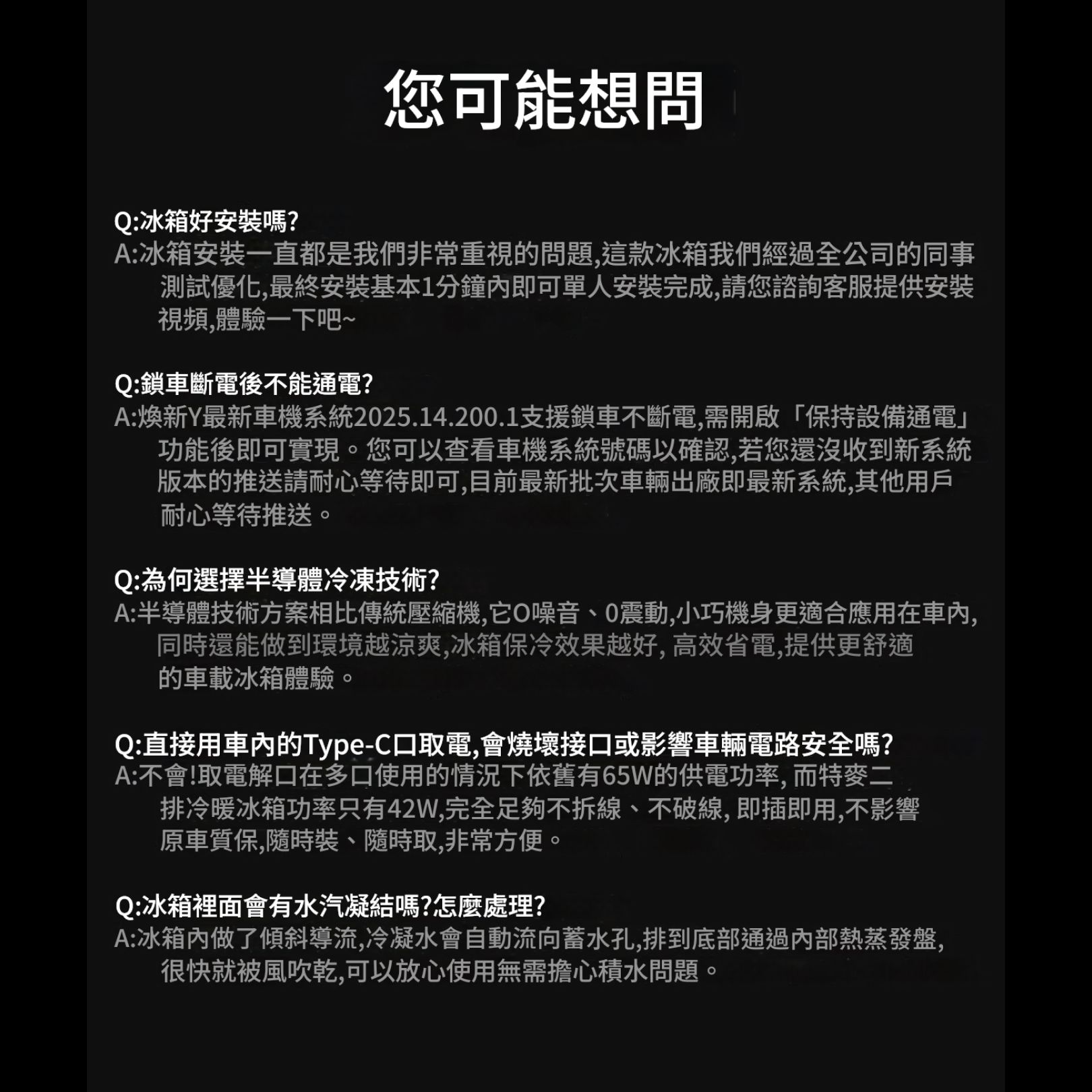 您可能想問

Q:冰箱好安裝嗎?
A:冰箱安裝一直都是我們非常重視的問題,這款冰箱我們經過全公司的同事測試優化,最終安裝基本1分鐘內即可單人安裝完成,請您諮詢客服提供安裝視頻,體驗一下吧~

Q:鎖車斷電後不能通電?
A:煥新Y最新車機系統2025.14.200.1支援鎖車不斷電,需開啟「保持設備通電」功能後即可實現。您可以查看車機系統號碼以確認,若您還沒收到新系統版本的推送請耐心等待即可,目前最新批次車輛出廠即最新系統,其他用戶耐心等待推送。

Q:為何選擇半導體冷凍技術?
A:半導體技術方案相比傳統壓縮機,它O噪音、0震動,小巧機身更適合應用在車內,同時還能做到環境越涼爽,冰箱保冷效果越好, 高效省電,提供更舒適的車載冰箱體驗。

Q:直接用車內的Type-C口取電,會燒壞接口或影響車輛電路安全嗎?
A:不會!取電解口在多口使用的情況下依舊有65W的供電功率, 而特麥二排冷暖冰箱功率只有42W,完全足夠不拆線、不破線, 即插即用,不影響原車質保,隨時裝、隨時取,非常方便。

Q:冰箱裡面會有水汽凝結嗎?怎麼處理?
A:冰箱內做了傾斜導流,冷凝水會自動流向蓄水孔,排到底部通過內部熱蒸發盤,很快就被風吹乾,可以放心使用無需擔心積水問題。